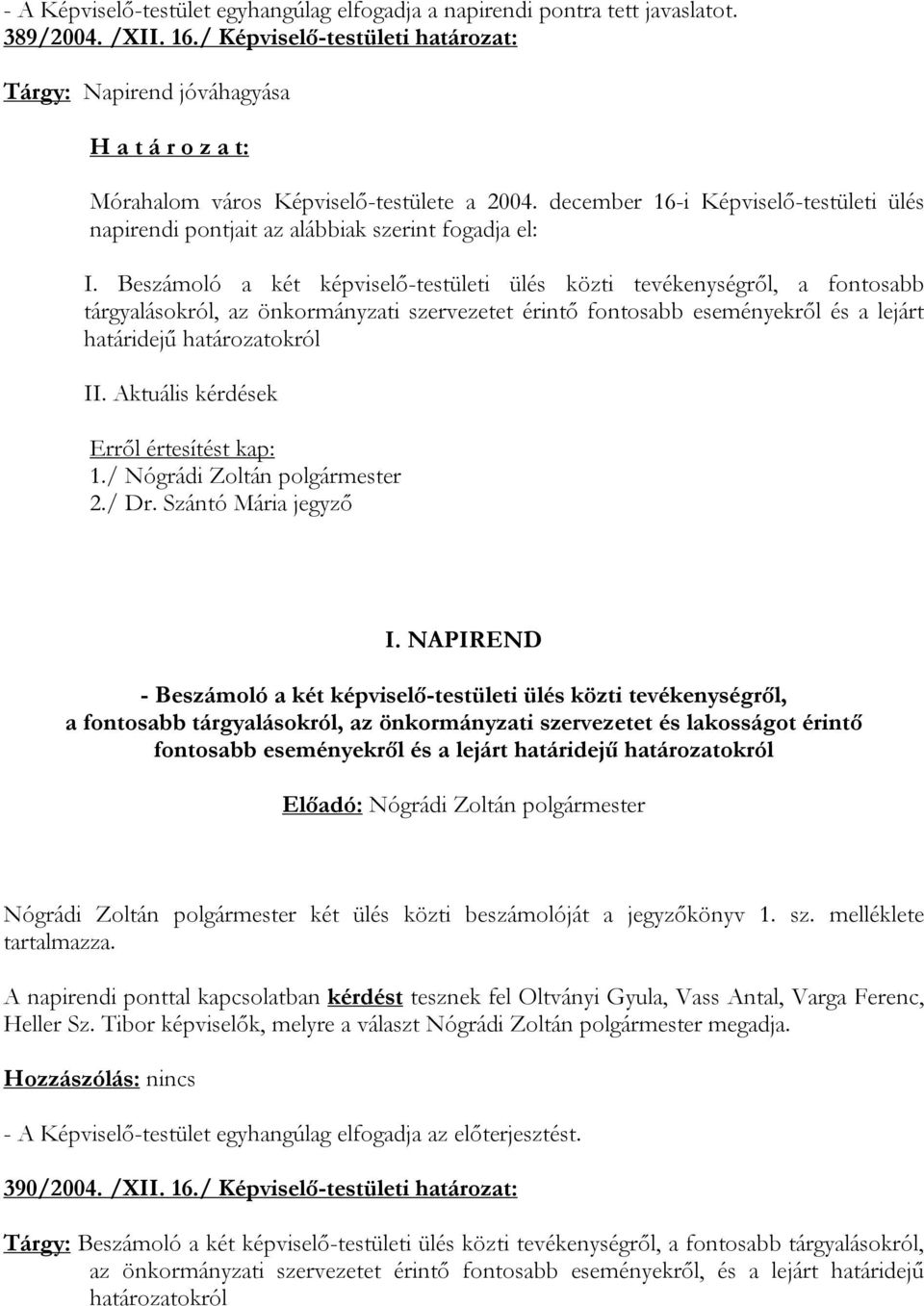 - A Képviselő-testület egyhangúlag elfogadja a napirendi pontra tett javaslatot.
389/2004. /XII. 16./ Képviselő-testületi határozat:

Tárgy: Napirend jóváhagyása

H a t á r o z a t:

Mórahalom város Képviselő-testülete a 2004. december 16-i Képviselő-testületi ülés napirendi pontjait az alábbiak szerint fogadja el:

I. Beszámoló a két képviselő-testületi ülés közti tevékenységről, a fontosabb tárgyalásokról, az önkormányzati szervezetet érintő fontosabb eseményekről és a lejárt határidejű határozatokról

II. Aktuális kérdések

Erről értesítést kap:
1./ Nógrádi Zoltán polgármester
2./ Dr. Szántó Mária jegyző

I. NAPIREND

- Beszámoló a két képviselő-testületi ülés közti tevékenységről, a fontosabb tárgyalásokról, az önkormányzati szervezetet és lakosságot érintő fontosabb eseményekről és a lejárt határidejű határozatokról

Előadó: Nógrádi Zoltán polgármester

Nógrádi Zoltán polgármester két ülés közti beszámolóját a jegyzőkönyv 1. sz. melléklete tartalmazza.

A napirendi ponttal kapcsolatban kérdést tesznek fel Oltványi Gyula, Vass Antal, Varga Ferenc, Heller Sz. Tibor képviselők, melyre a választ Nógrádi Zoltán polgármester megadja.

Hozzászólás: nincs

- A Képviselő-testület egyhangúlag elfogadja az előterjesztést.

390/2004. /XII. 16./ Képviselő-testületi határozat:

Tárgy: Beszámoló a két képviselő-testületi ülés közti tevékenységről, a fontosabb tárgyalásokról, az önkormányzati szervezetet érintő fontosabb eseményekről, és a lejárt határidejű határozatokról